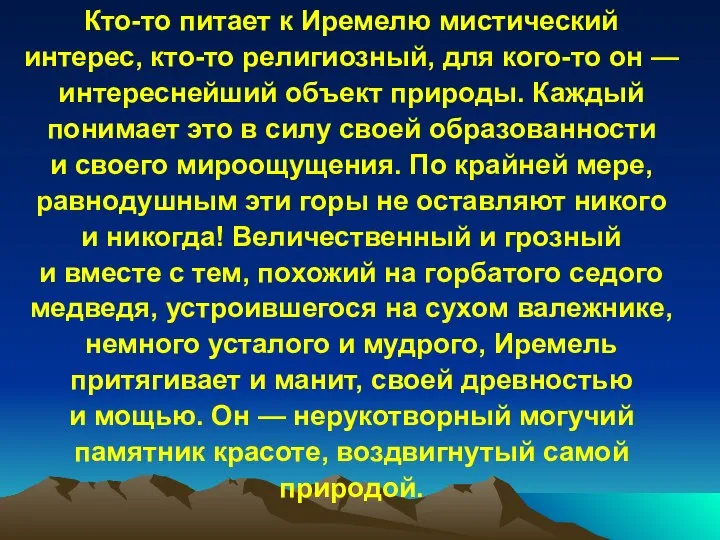 Кто-то питает к Иремелю мистический интерес, кто-то религиозный, для кого-то он — интереснейший объект природы. Каждый понимает это в силу своей образованности и своего мироощущения. По крайней мере, равнодушным эти горы не оставляют никого и никогда! Величественный и грозный и вместе с тем, похожий на горбатого седого медведя, устроившегося на сухом валежнике, немного усталого и мудрого, Иремель притягивает и манит, своей древностью и мощью. Он — нерукотворный могучий памятник красоте, воздвигнутый самой природой.